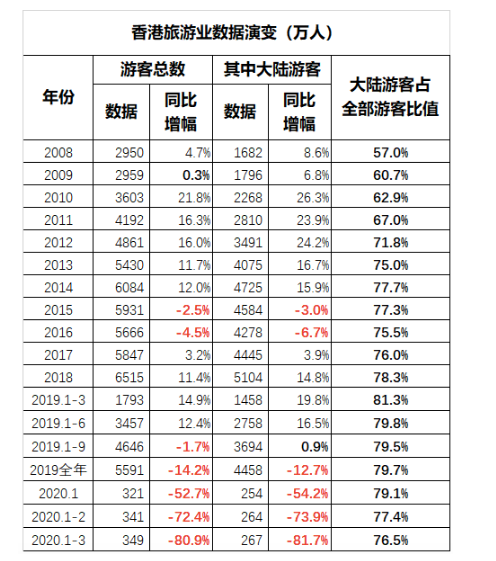 香港旅游业数据演变（万人）

| 年份 | 游客总数 数据 | 游客总数 同比增幅 | 其中大陆游客 数据 | 其中大陆游客 同比增幅 | 大陆游客占全部游客比值 |
|---|---|---|---|---|---|
| 2008 | 2950 | 4.7% | 1682 | 8.6% | 57.0% |
| 2009 | 2959 | 0.3% | 1796 | 6.8% | 60.7% |
| 2010 | 3603 | 21.8% | 2268 | 26.3% | 62.9% |
| 2011 | 4192 | 16.3% | 2810 | 23.9% | 67.0% |
| 2012 | 4861 | 16.0% | 3491 | 24.2% | 71.8% |
| 2013 | 5430 | 11.7% | 4075 | 16.7% | 75.0% |
| 2014 | 6084 | 12.0% | 4725 | 15.9% | 77.7% |
| 2015 | 5931 | -2.5% | 4584 | -3.0% | 77.3% |
| 2016 | 5666 | -4.5% | 4278 | -6.7% | 75.5% |
| 2017 | 5847 | 3.2% | 4445 | 3.9% | 76.0% |
| 2018 | 6515 | 11.4% | 5104 | 14.8% | 78.3% |
| 2019.1-3 | 1793 | 14.9% | 1458 | 19.8% | 81.3% |
| 2019.1-6 | 3457 | 12.4% | 2758 | 16.5% | 79.8% |
| 2019.1-9 | 4646 | -1.7% | 3694 | 0.9% | 79.5% |
| 2019全年 | 5591 | -14.2% | 4458 | -12.7% | 79.7% |
| 2020.1 | 321 | -52.7% | 254 | -54.2% | 79.1% |
| 2020.1-2 | 341 | -72.4% | 264 | -73.9% | 77.4% |
| 2020.1-3 | 349 | -80.9% | 267 | -81.7% | 76.5% |